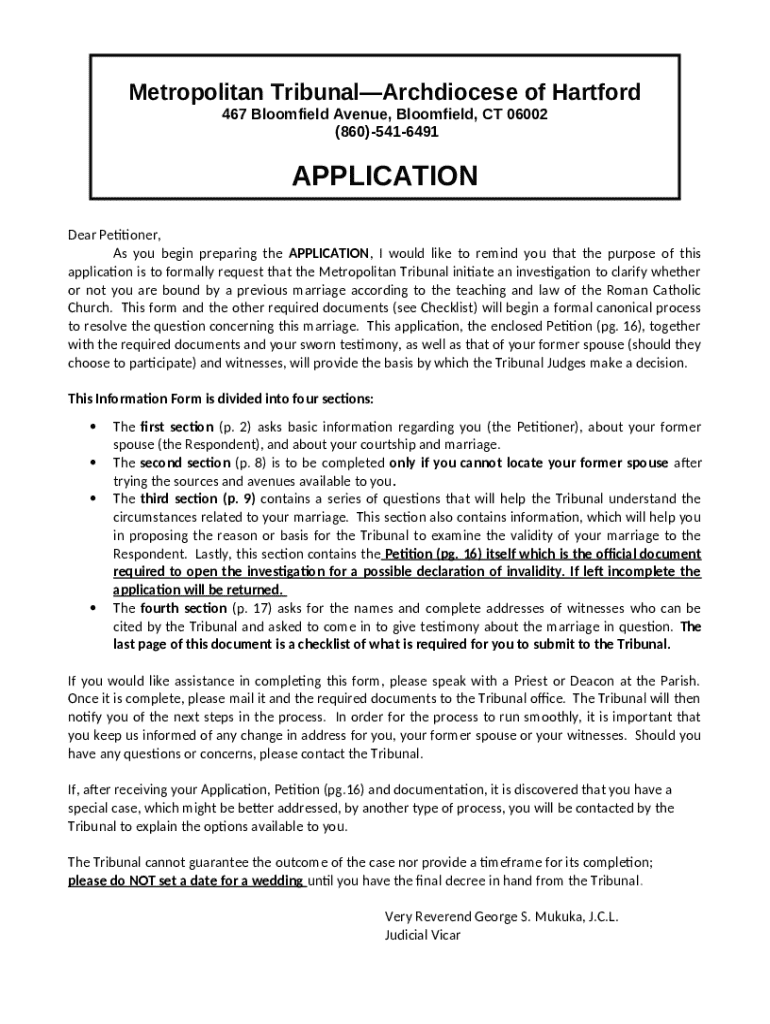 Metropolitan Tribunal—Archdiocese of Hartford
467 Bloomfield Avenue, Bloomfield, CT 06002
(860)-541-6491

APPLICATION

Dear Petitioner,

As you begin preparing the APPLICATION, I would like to remind you that the purpose of this application is to formally request that the Metropolitan Tribunal initiate an investigation to clarify whether or not you are bound by a previous marriage according to the teaching and law of the Roman Catholic Church. This form and the other required documents (see Checklist) will begin a formal canonical process to resolve the question concerning this marriage. This application, the enclosed Petition (pg. 16), together with the required documents and your sworn testimony, as well as that of your former spouse (should they choose to participate) and witnesses, will provide the basis by which the Tribunal Judges make a decision.

This Information Form is divided into four sections:

• The first section (p. 2) asks basic information regarding you (the Petitioner), about your former spouse (the Respondent), and about your courtship and marriage.
• The second section (p. 8) is to be completed only if you cannot locate your former spouse after trying the sources and avenues available to you.
• The third section (p. 9) contains a series of questions that will help the Tribunal understand the circumstances related to your marriage. This section also contains information, which will help you in proposing the reason or basis for the Tribunal to examine the validity of your marriage to the Respondent. Lastly, this section contains the Petition (pg. 16) itself which is the official document required to open the investigation for a possible declaration of invalidity. If left incomplete the application will be returned.
• The fourth section (p. 17) asks for the names and complete addresses of witnesses who can be cited by the Tribunal and asked to come in to give testimony about the marriage in question. The last page of this document is a checklist of what is required for you to submit to the Tribunal.

If you would like assistance in completing this form, please speak with a Priest or Deacon at the Parish. Once it is complete, please mail it and the required documents to the Tribunal office. The Tribunal will then notify you of the next steps in the process. In order for the process to run smoothly, it is important that you keep us informed of any change in address for you, your former spouse or your witnesses. Should you have any questions or concerns, please contact the Tribunal.

If, after receiving your Application, Petition (pg.16) and documentation, it is discovered that you have a special case, which might be better addressed, by another type of process, you will be contacted by the Tribunal to explain the options available to you.

The Tribunal cannot guarantee the outcome of the case nor provide a timeframe for its completion; please do NOT set a date for a wedding until you have the final decree in hand from the Tribunal.

Very Reverend George S. Mukuka, J.C.L.
Judicial Vicar